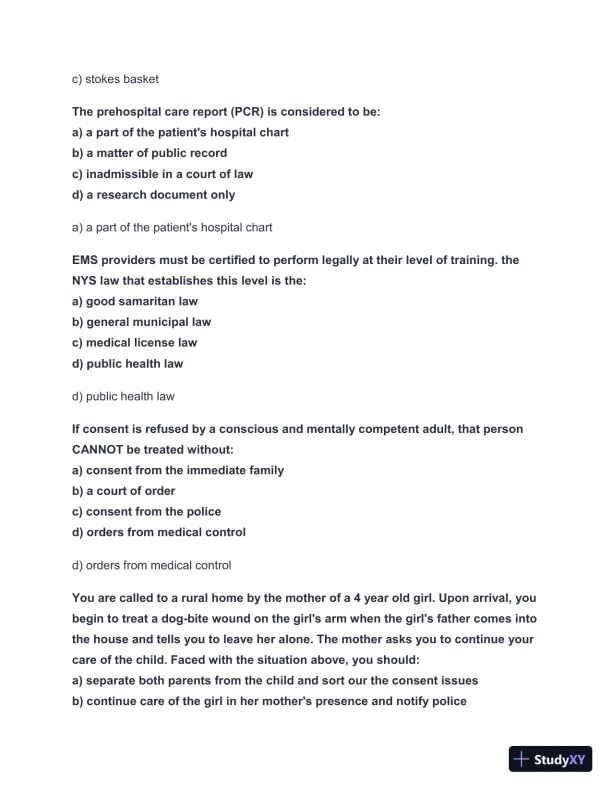 c) stokes basket

The prehospital care report (PCR) is considered to be:
a) a part of the patient's hospital chart
b) a matter of public record
c) inadmissible in a court of law
d) a research document only

a) a part of the patient's hospital chart

EMS providers must be certified to perform legally at their level of training. the NYS law that establishes this level is the:
a) good samaritan law
b) general municipal law
c) medical license law
d) public health law

d) public health law

If consent is refused by a conscious and mentally competent adult, that person CANNOT be treated without:
a) consent from the immediate family
b) a court of order
c) consent from the police
d) orders from medical control

d) orders from medical control

You are called to a rural home by the mother of a 4 year old girl. Upon arrival, you begin to treat a dog-bite wound on the girl's arm when the girl's father comes into the house and tells you to leave her alone. The mother asks you to continue your care of the child. Faced with the situation above, you should:
a) separate both parents from the child and sort our the consent issues
b) continue care of the girl in her mother's presence and notify police

StudyXY